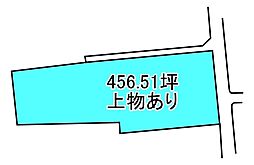 456.51坪
上物あり